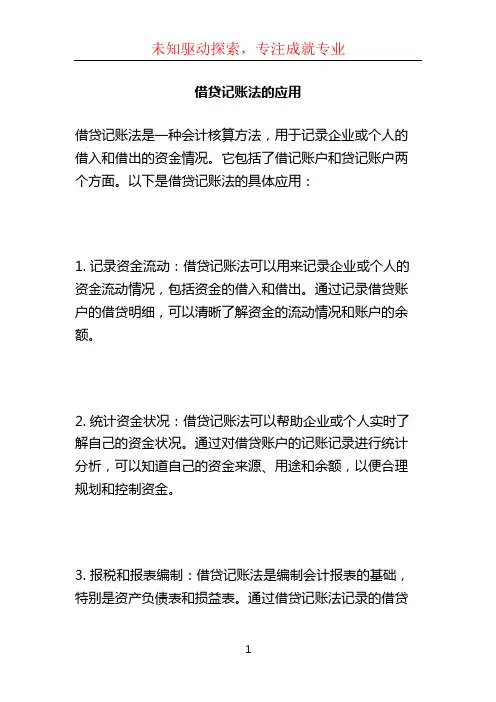 未知驱动探索，专注成就专业

借贷记账法的应用

借贷记账法是一种会计核算方法，用于记录企业或个人的借入和借出的资金情况。它包括了借记账户和贷记账户两个方面。以下是借贷记账法的具体应用：

1. 记录资金流动：借贷记账法可以用来记录企业或个人的资金流动情况，包括资金的借入和借出。通过记录借贷账户的借贷明细，可以清晰了解资金的流动情况和账户的余额。

2. 统计资金状况：借贷记账法可以帮助企业或个人实时了解自己的资金状况。通过对借贷账户的记账记录进行统计分析，可以知道自己的资金来源、用途和余额，以便合理规划和控制资金。

3. 报税和报表编制：借贷记账法是编制会计报表的基础，特别是资产负债表和损益表。通过借贷记账法记录的借贷

1